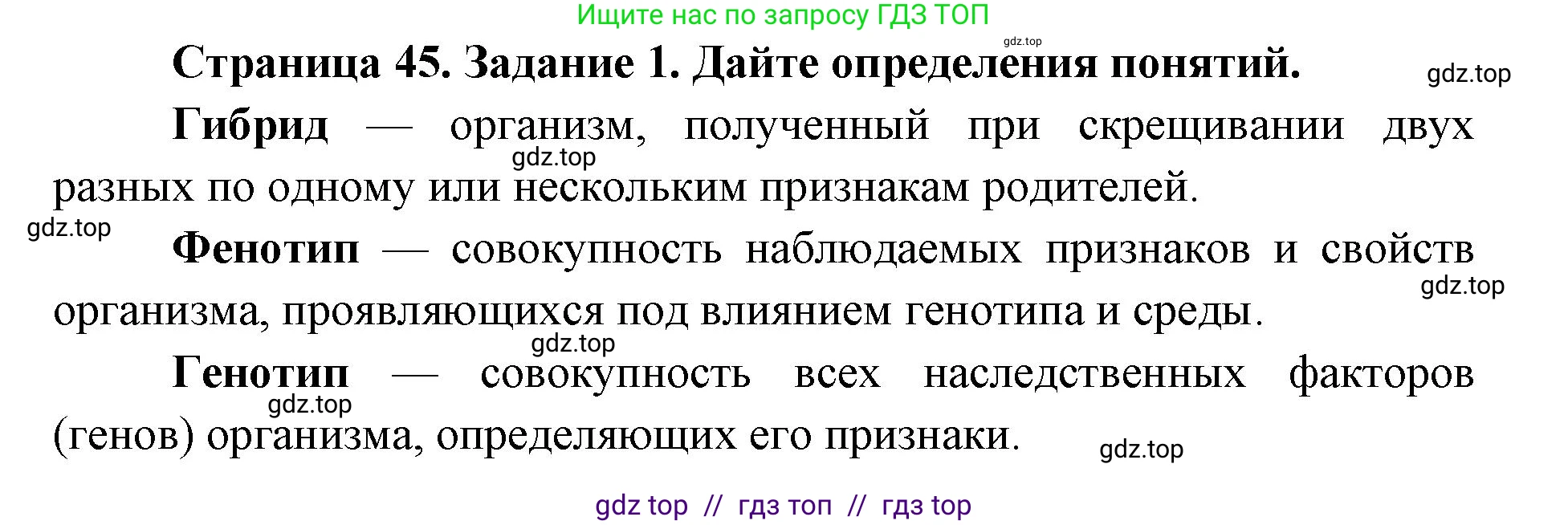 Ищите нас по запросу ГДЗ ТОП

gdz.top

Страница 45. Задание 1. Дайте определения понятий.

gdz.top

Гибрид — организм, полученный при скрещивании двух разных по одному или нескольким признакам родителей.

gdz.top

gdz.top

Фенотип — совокупность наблюдаемых признаков и свойств организма, проявляющихся под влиянием генотипа и среды.

gdz.top

gdz.top

Генотип — совокупность всех наследственных факторов (генов) организма, определяющих его признаки.

gdz.top

gdz.top

gdz top // гдз топ // гдз top